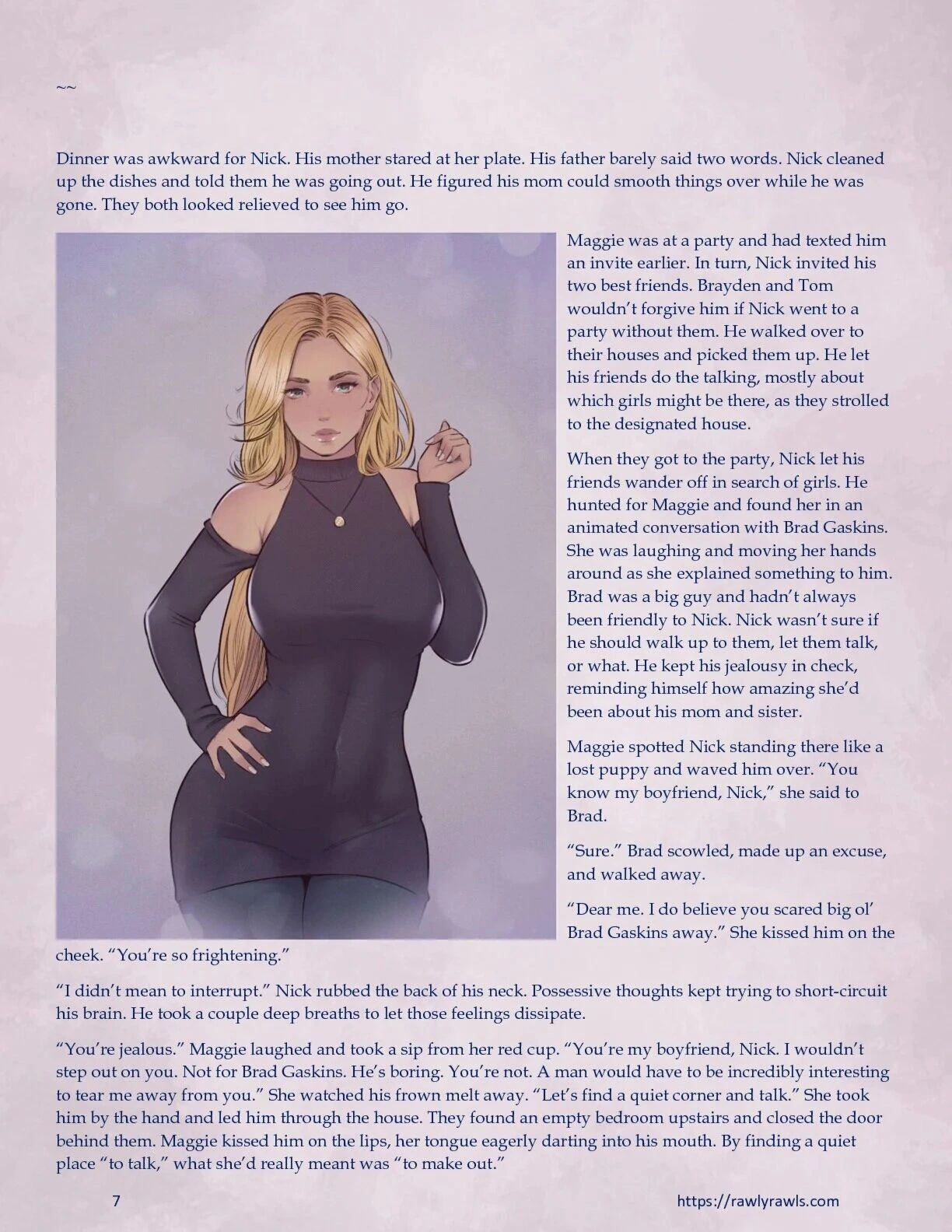 ~~

Dinner was awkward for Nick. His mother stared at her plate. His father barely said two words. Nick cleaned up the dishes and told them he was going out. He figured his mom could smooth things over while he was gone. They both looked relieved to see him go.

Maggie was at a party and had texted him an invite earlier. In turn, Nick invited his two best friends. Brayden and Tom wouldn't forgive him if Nick went to a party without them. He walked over to their houses and picked them up. He let his friends do the talking, mostly about which girls might be there, as they strolled to the designated house.

When they got to the party, Nick let his friends wander off in search of girls. He hunted for Maggie and found her in an animated conversation with Brad Gaskins. She was laughing and moving her hands around as she explained something to him. Brad was a big guy and hadn't always been friendly to Nick. Nick wasn't sure if he should walk up to them, let them talk, or what. He kept his jealousy in check, reminding himself how amazing she'd been about his mom and sister.

Maggie spotted Nick standing there like a lost puppy and waved him over. "You know my boyfriend, Nick," she said to Brad.

"Sure." Brad scowled, made up an excuse, and walked away.

"Dear me. I do believe you scared big ol' Brad Gaskins away." She kissed him on the cheek. "You're so frightening."

"I didn't mean to interrupt." Nick rubbed the back of his neck. Possessive thoughts kept trying to short-circuit his brain. He took a couple deep breaths to let those feelings dissipate.

"You're jealous." Maggie laughed and took a sip from her red cup. "You're my boyfriend, Nick. I wouldn't step out on you. Not for Brad Gaskins. He's boring. You're not. A man would have to be incredibly interesting to tear me away from you." She watched his frown melt away. "Let's find a quiet corner and talk." She took him by the hand and led him through the house. They found an empty bedroom upstairs and closed the door behind them. Maggie kissed him on the lips, her tongue eagerly darting into his mouth. By finding a quiet place "to talk," what she'd really meant was "to make out."

7

https://rawlyrawls.com